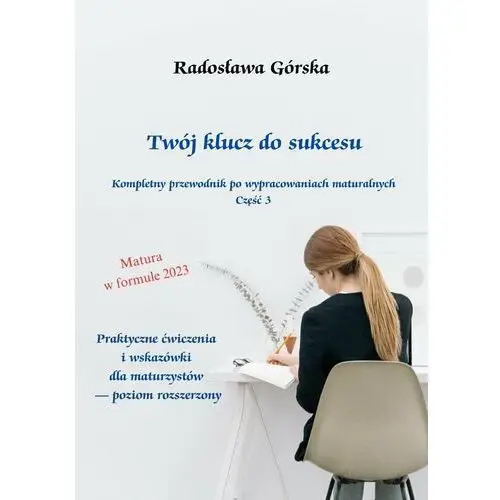 Radosława Górska

Twój klucz do sukcesu

Kompletny przewodnik po wypracowaniach maturalnych
Część 3

Matura
w formule 2023

Praktyczne ćwiczenia
i wskazówki
dla maturzystów
— poziom rozszerzony